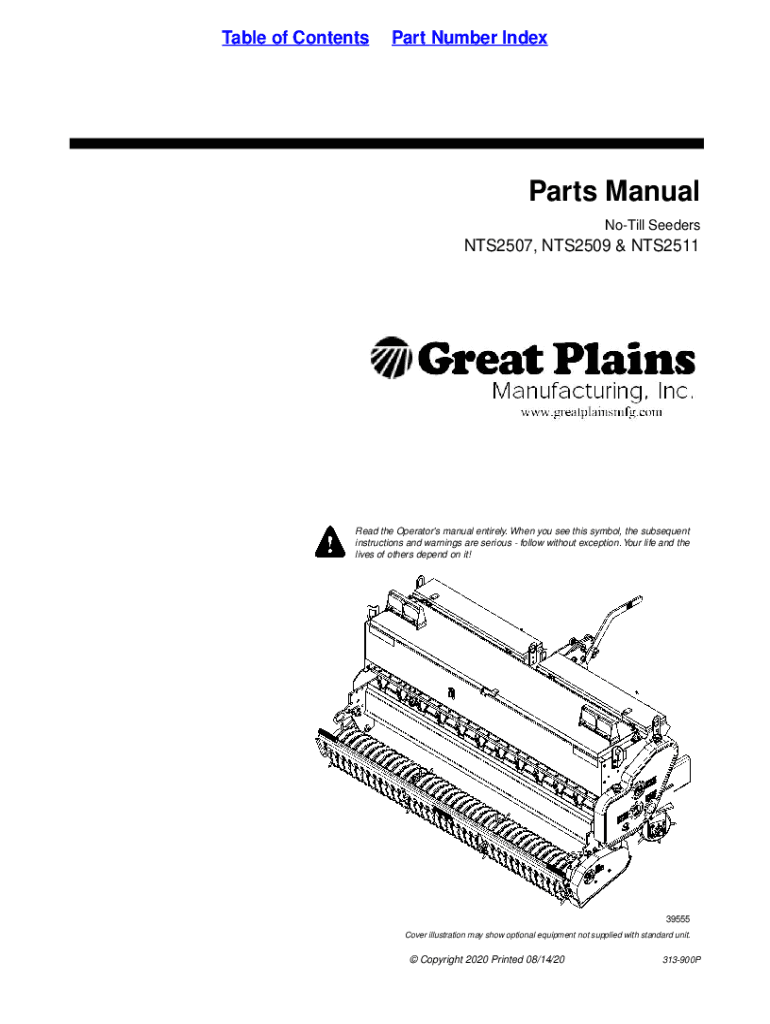 Table of Contents Part Number Index

Parts Manual

No-Till Seeders

NTS2507, NTS2509 & NTS2511

Great Plains
Manufacturing, Inc.
www.greatplainsmfg.com

Read the Operator's manual entirely. When you see this symbol, the subsequent instructions and warnings are serious - follow without exception. Your life and the lives of others depend on it!

39555

Cover illustration may show optional equipment not supplied with standard unit.

© Copyright 2020 Printed 08/14/20

313-900P